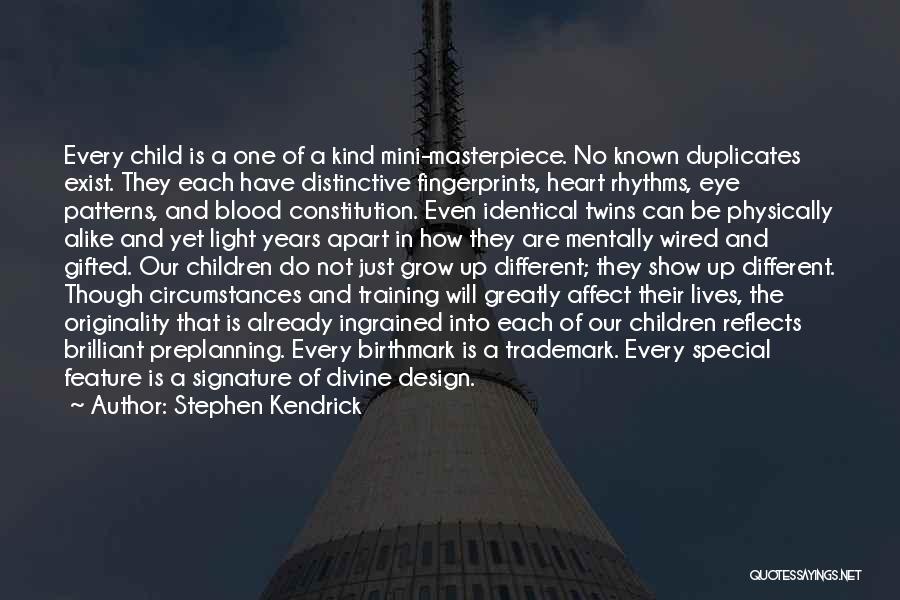 Every child is a one of a kind mini-masterpiece. No known duplicates exist. They each have distinctive fingerprints, heart rhythms, eye patterns, and blood constitution. Even identical twins can be physically alike and yet light years apart in how they are mentally wired and gifted. Our children do not just grow up different; they show up different. Though circumstances and training will greatly affect their lives, the originality that is already ingrained into each of our children reflects brilliant preplanning. Every birthmark is a trademark. Every special feature is a signature of divine design.
~ Author: Stephen Kendrick

QUOTESSAYINGS.NET